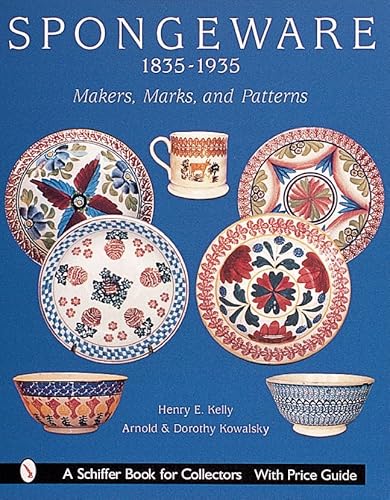 SPONGEWARE
1835-1935
Makers, Marks, and Patterns

Henry E. Kelly
Arnold & Dorothy Kowalsky

A Schiffer Book for Collectors With Price Guide